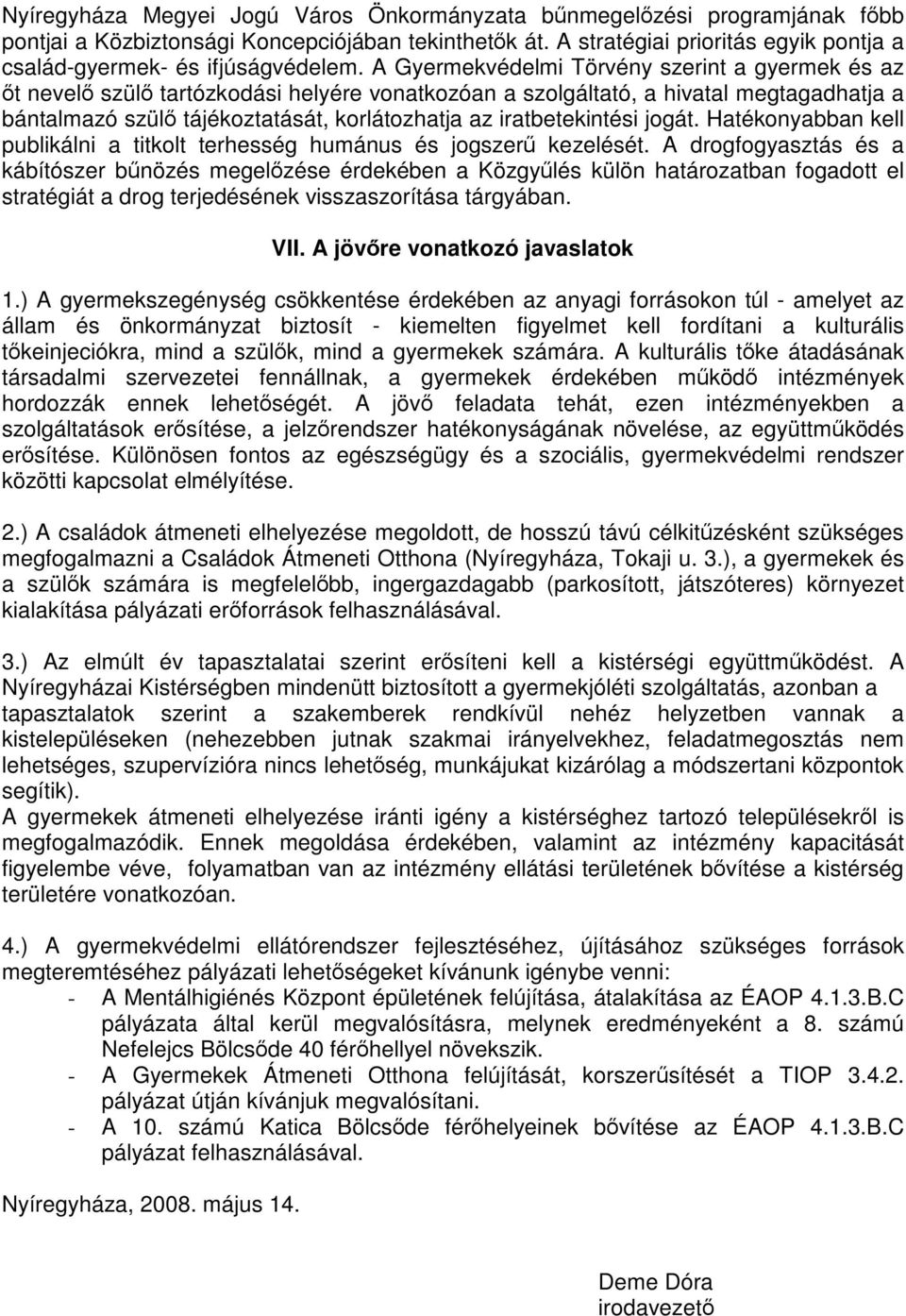 Nyíregyháza Megyei Jogú Város Önkormányzata bűnmegelőzési programjának főbb pontjai a Közbiztonsági Koncepciójában tekinthetők át. A stratégiai prioritás egyik pontja a család-gyermek- és ifjúságvédelem. A Gyermekvédelmi Törvény szerint a gyermek és az őt nevelő szülő tartózkodási helyére vonatkozóan a szolgáltató, a hivatal megtagadhatja a bántalmazó szülő tájékoztatását, korlátozhatja az iratbetekintési jogát. Hatékonyabban kell publikálni a titkolt terhesség humánus és jogszerű kezelését. A drogfogyasztás és a kábítószer bűnözés megelőzése érdekében a Közgyűlés külön határozatban fogadott el stratégiát a drog terjedésének visszaszorítása tárgyában.

VII. A jövőre vonatkozó javaslatok

1.) A gyermekszegénység csökkentése érdekében az anyagi forrásokon túl - amelyet az állam és önkormányzat biztosít - kiemelten figyelmet kell fordítani a kulturális tőkeinjeciókra, mind a szülők, mind a gyermekek számára. A kulturális tőke átadásának társadalmi szervezetei fennállnak, a gyermekek érdekében működő intézmények hordozzák ennek lehetőségét. A jövő feladata tehát, ezen intézményekben a szolgáltatások erősítése, a jelzőrendszer hatékonyságának növelése, az együttműködés erősítése. Különösen fontos az egészségügy és a szociális, gyermekvédelmi rendszer közötti kapcsolat elmélyítése.

2.) A családok átmeneti elhelyezése megoldott, de hosszú távú célkitűzésként szükséges megfogalmazni a Családok Átmeneti Otthona (Nyíregyháza, Tokaji u. 3.), a gyermekek és a szülők számára is megfelelőbb, ingergazdagabb (parkosított, játszóteres) környezet kialakítása pályázati erőforrások felhasználásával.

3.) Az elmúlt év tapasztalatai szerint erősíteni kell a kistérségi együttműködést. A Nyíregyházai Kistérségben mindenütt biztosított a gyermekjóléti szolgáltatás, azonban a tapasztalatok szerint a szakemberek rendkívül nehéz helyzetben vannak a kistelepüléseken (nehezebben jutnak szakmai irányelvekhez, feladatmegosztás nem lehetséges, szupervízióra nincs lehetőség, munkájukat kizárólag a módszertani központok segítik).
A gyermekek átmeneti elhelyezése iránti igény a kistérséghez tartozó településekről is megfogalmazódik. Ennek megoldása érdekében, valamint az intézmény kapacitását figyelembe véve, folyamatban van az intézmény ellátási területének bővítése a kistérség területére vonatkozóan.

4.) A gyermekvédelmi ellátórendszer fejlesztéséhez, újításához szükséges források megteremtéséhez pályázati lehetőségeket kívánunk igénybe venni:
- A Mentálhigiénés Központ épületének felújítása, átalakítása az ÉAOP 4.1.3.B.C pályázata által kerül megvalósításra, melynek eredményeként a 8. számú Nefelejcs Bölcsőde 40 férőhellyel növekszik.
- A Gyermekek Átmeneti Otthona felújítását, korszerűsítését a TIOP 3.4.2. pályázat útján kívánjuk megvalósítani.
- A 10. számú Katica Bölcsőde férőhelyeinek bővítése az ÉAOP 4.1.3.B.C pályázat felhasználásával.

Nyíregyháza, 2008. május 14.

Deme Dóra
irodavezető